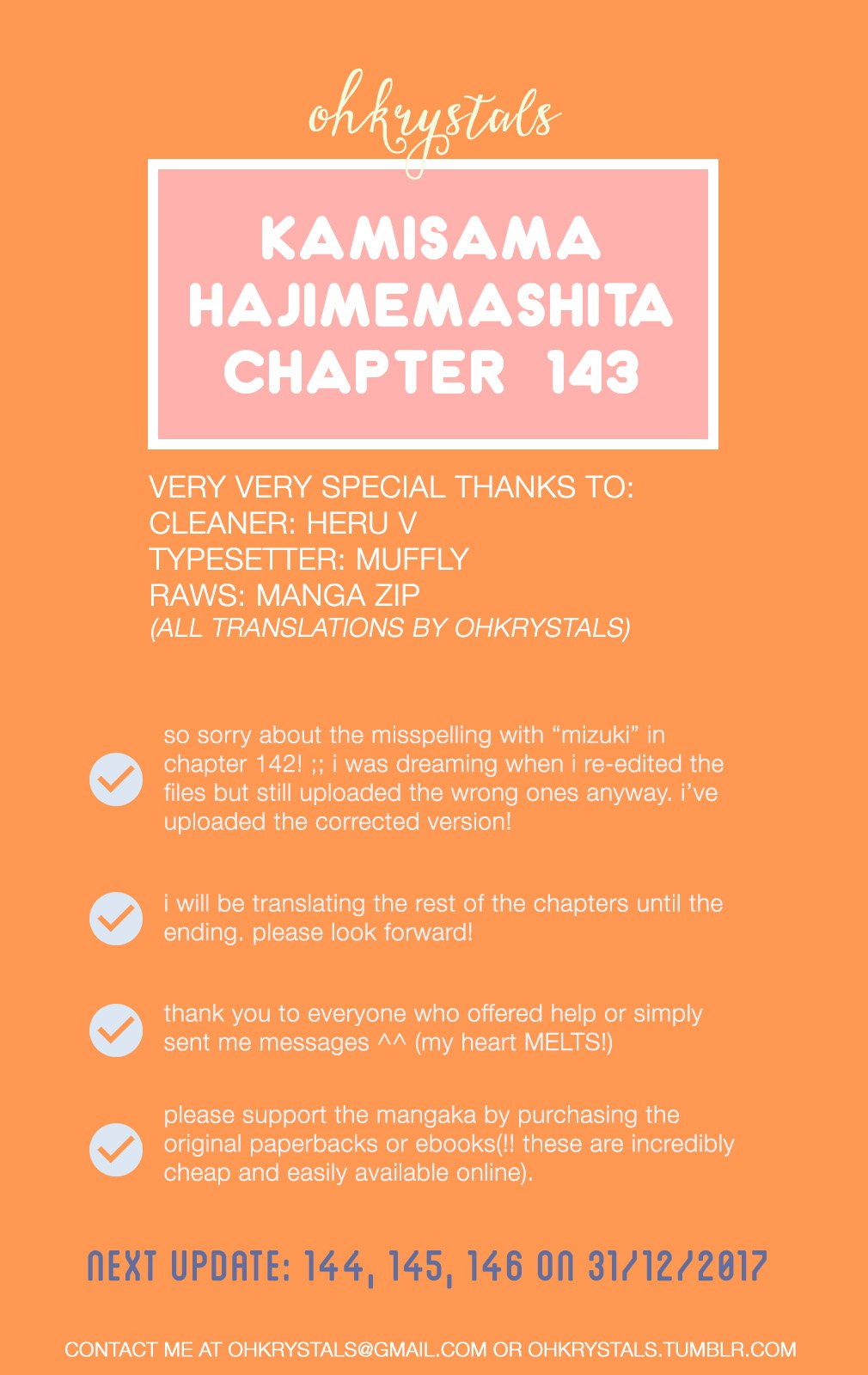 ohkrystals

KAMISAMA HAJIMEMASHITA CHAPTER 143

VERY VERY SPECIAL THANKS TO:
CLEANER: HERU V
TYPESETTER: MUFFLY
RAWS: MANGA ZIP
(ALL TRANSLATIONS BY OHKRYSTALS)

so sorry about the misspelling with “mizuki” in chapter 142! ;; i was dreaming when i re-edited the files but still uploaded the wrong ones anyway. i’ve uploaded the corrected version!

i will be translating the rest of the chapters until the ending. please look forward!

thank you to everyone who offered help or simply sent me messages ^^ (my heart MELTS!)

please support the mangaka by purchasing the original paperbacks or ebooks(!! these are incredibly cheap and easily available online).

NEXT UPDATE: 144, 145, 146 ON 31/12/2017

CONTACT ME AT OHKRYSTALS@GMAIL.COM OR OHKRYSTALS.TUMBLR.COM